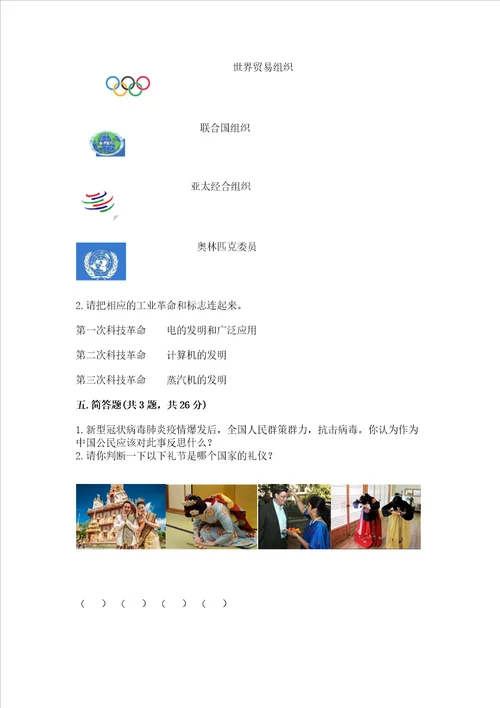 世界贸易组织

联合国组织

亚太经合组织

奥林匹克委员

2.请把相应的工业革命和标志连起来。

第一次科技革命　　电的发明和广泛应用

第二次科技革命　　计算机的发明

第三次科技革命　　蒸汽机的发明

五.简答题(共3题，共26分)

1.新型冠状病毒肺炎疫情爆发后，全国人民群策群力，抗击病毒。你认为作为中国公民应该对此事反思什么？
2.请你判断一下以下礼节是哪个国家的礼仪？

（　）（　）（　）（　）